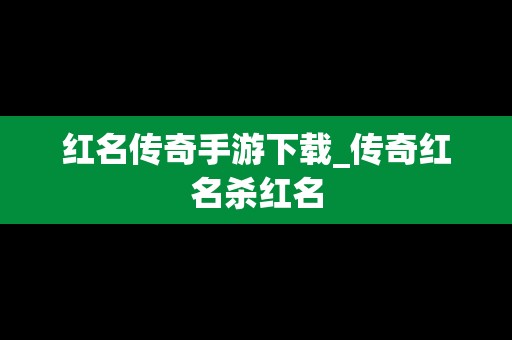 红名传奇手游下载_传奇红名杀红名